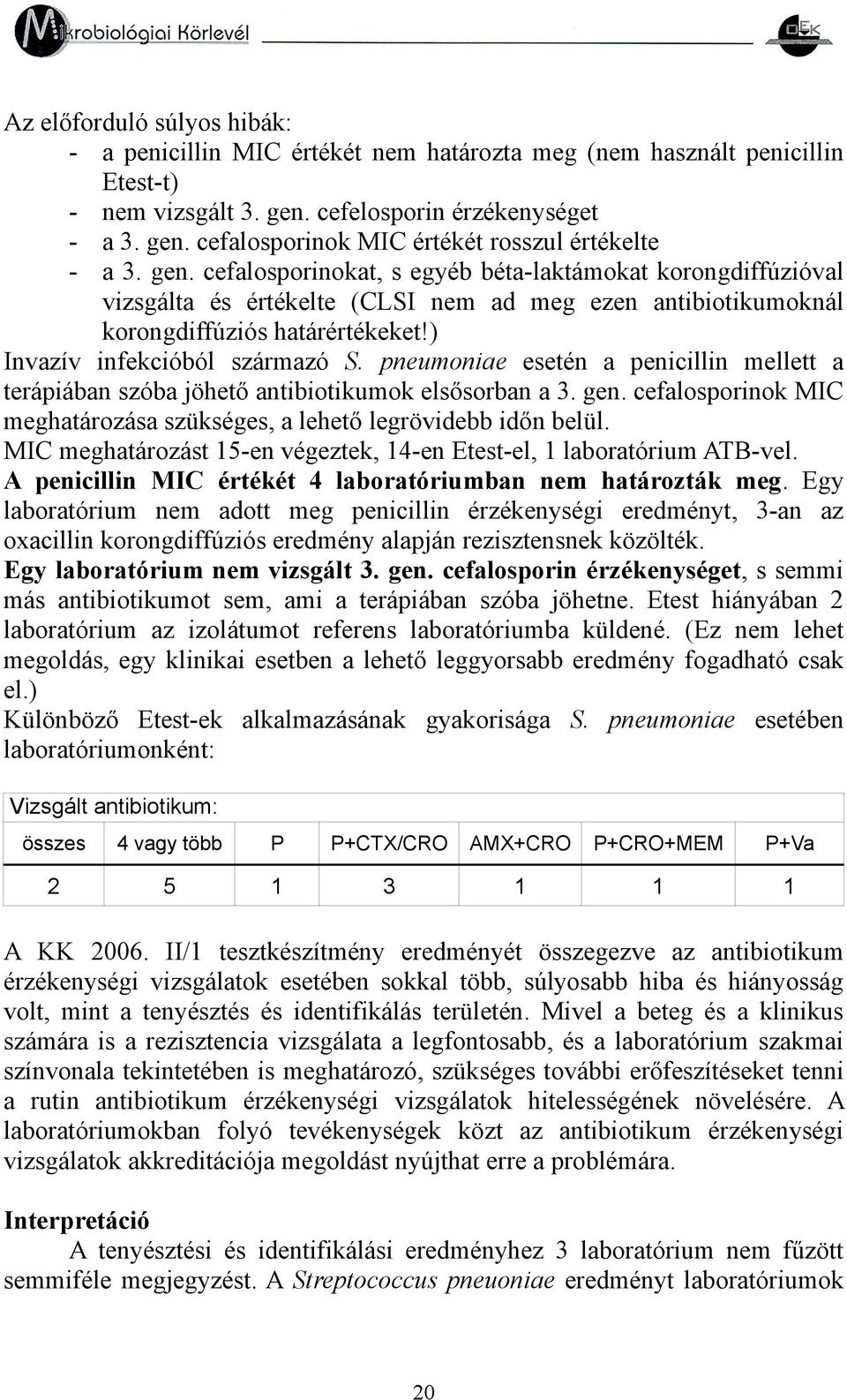 Mikrobiológiai Körlevél

OEK

Az előforduló súlyos hibák:
- a penicillin MIC értékét nem határozta meg (nem használt penicillin Etest-t)
- nem vizsgált 3. gen. cefelosporin érzékenységet
- a 3. gen. cefalosporinok MIC értékét rosszul értékelte
- a 3. gen. cefalosporinokat, s egyéb béta-laktámokat korongdiffúzióval vizsgálta és értékelte (CLSI nem ad meg ezen antibiotikumoknál korongdiffúziós határértékeket!)

Invazív infekcióból származó S. pneumoniae esetén a penicillin mellett a terápiában szóba jöhető antibiotikumok elsősorban a 3. gen. cefalosporinok MIC meghatározása szükséges, a lehető legrövidebb időn belül.
MIC meghatározást 15-en végeztek, 14-en Etest-el, 1 laboratórium ATB-vel.
A penicillin MIC értékét 4 laboratóriumban nem határozták meg. Egy laboratórium nem adott meg penicillin érzékenységi eredményt, 3-an az oxacillin korongdiffúziós eredmény alapján rezisztensnek közölték.
Egy laboratórium nem vizsgált 3. gen. cefalosporin érzékenységet, s semmi más antibiotikumot sem, ami a terápiában szóba jöhetne. Etest hiányában 2 laboratórium az izolátumot referens laboratóriumba küldené. (Ez nem lehet megoldás, egy klinikai esetben a lehető leggyorsabb eredmény fogadható csak el.)
Különböző Etest-ek alkalmazásának gyakorisága S. pneumoniae esetében laboratóriumonként:

Vizsgált antibiotikum:

| összes | 4 vagy több | P | P+CTX/CRO | AMX+CRO | P+CRO+MEM | P+Va |
|---|---|---|---|---|---|---|
| 2 | 5 | 1 | 3 | 1 | 1 | 1 |

A KK 2006. II/1 tesztkészítmény eredményét összegezve az antibiotikum érzékenységi vizsgálatok esetében sokkal több, súlyosabb hiba és hiányosság volt, mint a tenyésztés és identifikálás területén. Mivel a beteg és a klinikus számára is a rezisztencia vizsgálata a legfontosabb, és a laboratórium szakmai színvonala tekintetében is meghatározó, szükséges további erőfeszítéseket tenni a rutin antibiotikum érzékenységi vizsgálatok hitelességének növelésére. A laboratóriumokban folyó tevékenységek közt az antibiotikum érzékenységi vizsgálatok akkreditációja megoldást nyújthat erre a problémára.

Interpretáció
A tenyésztési és identifikálási eredményhez 3 laboratórium nem fűzött semmiféle megjegyzést. A Streptococcus pneuoniae eredményt laboratóriumok

20